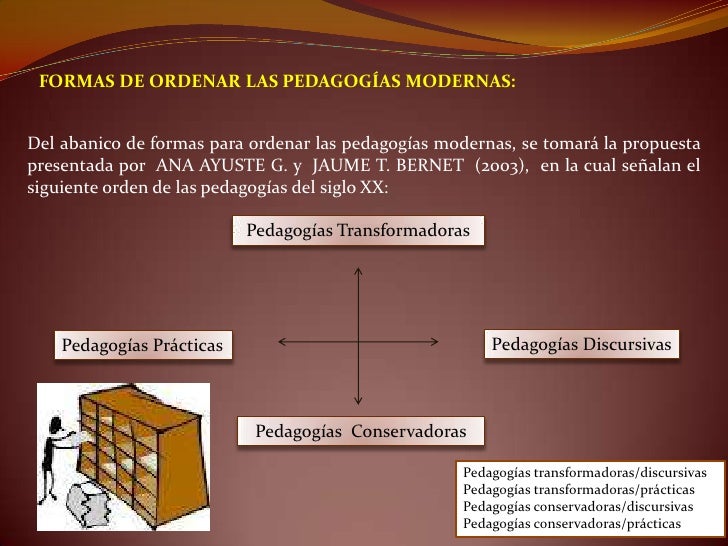 FORMAS DE ORDENAR LAS PEDAGOGÍAS MODERNAS:

Del abanico de formas para ordenar las pedagogías modernas, se tomará la propuesta presentada por ANA AYUSTE G. y JAUME T. BERNET (2003), en la cual señalan el siguiente orden de las pedagogías del siglo XX:

Pedagogías Transformadoras

Pedagogías Prácticas

Pedagogías Discursivas

Pedagogías Conservadoras

Pedagogías transformadoras/discursivas
Pedagogías transformadoras/prácticas
Pedagogías conservadoras/discursivas
Pedagogías conservadoras/prácticas